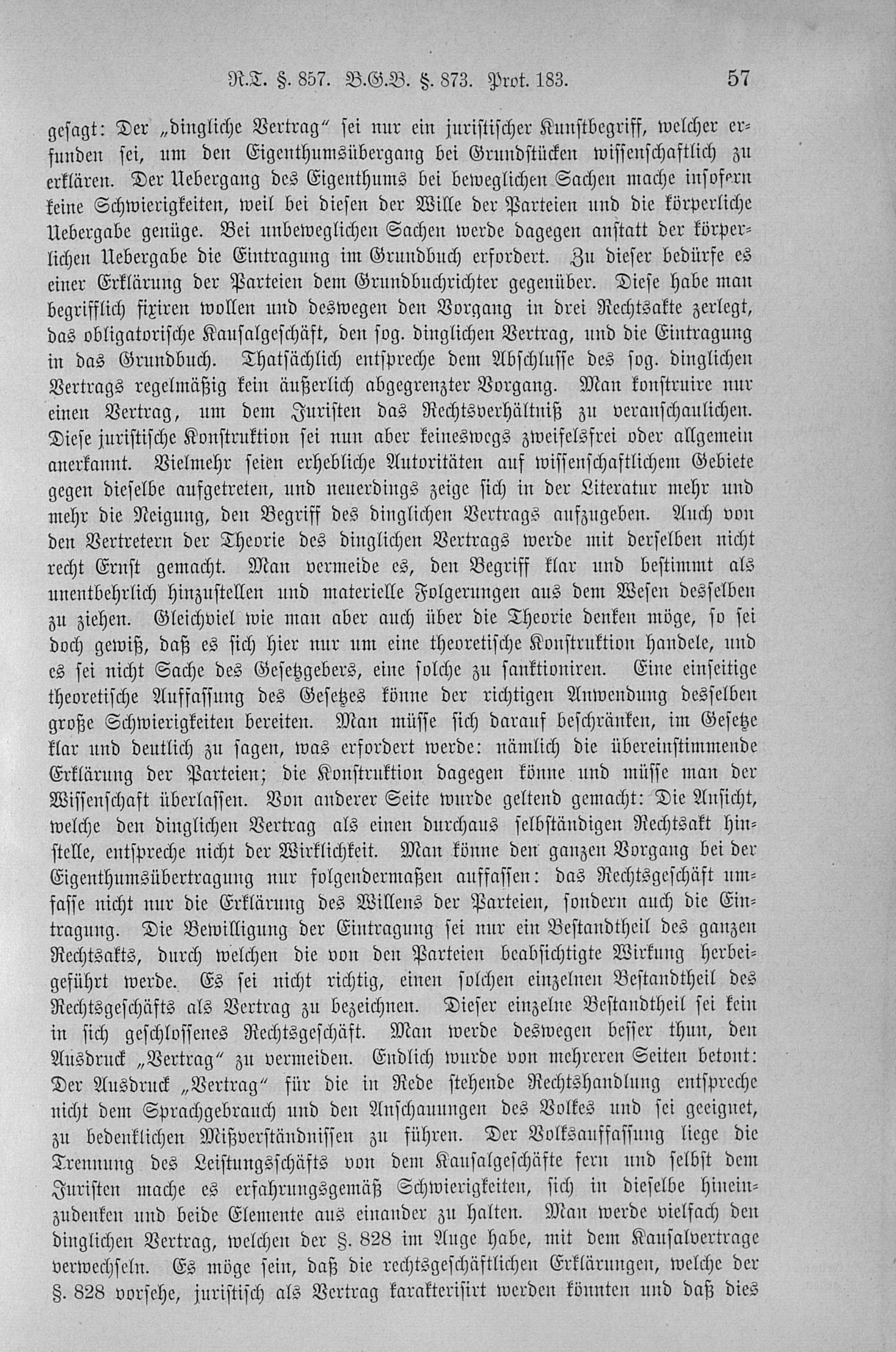 R.T. §. 857. B.G.B. §. 873. Prot. 183. 57

gesagt: Der „dingliche Vertrag“ sei nur ein juristischer Kunstbegriff, welcher erfunden sei, um den Eigenthumsübergang bei Grundstücken wissenschaftlich zu erklären. Der Uebergang des Eigenthums bei beweglichen Sachen mache insofern keine Schwierigkeiten, weil bei diesen der Wille der Parteien und die körperliche Uebergabe genüge. Bei unbeweglichen Sachen werde dagegen anstatt der körperlichen Uebergabe die Eintragung im Grundbuch erfordert. Zu dieser bedürfe es einer Erklärung der Parteien dem Grundbuchrichter gegenüber. Diese habe man begrifflich fixiren wollen und deswegen den Vorgang in drei Rechtsakte zerlegt, das obligatorische Kausalgeschäft, den sog. dinglichen Vertrag, und die Eintragung in das Grundbuch. Thatsächlich entspreche dem Abschlusse des sog. dinglichen Vertrags regelmäßig kein äußerlich abgegrenzter Vorgang. Man konstruire nur einen Vertrag, um dem Juristen das Rechtsverhältniß zu veranschaulichen. Diese juristische Konstruktion sei nun aber keineswegs zweifelsfrei oder allgemein anerkannt. Vielmehr seien erhebliche Autoritäten auf wissenschaftlichem Gebiete gegen dieselbe aufgetreten, und neuerdings zeige sich in der Literatur mehr und mehr die Neigung, den Begriff des dinglichen Vertrags aufzugeben. Auch von den Vertretern der Theorie des dinglichen Vertrags werde mit derselben nicht recht Ernst gemacht. Man vermeide es, den Begriff klar und bestimmt als unentbehrlich hinzustellen und materielle Folgerungen aus dem Wesen desselben zu ziehen. Gleichviel wie man aber auch über die Theorie denken möge, so sei doch gewiß, daß es sich hier nur um eine theoretische Konstruktion handele, und es sei nicht Sache des Gesetzgebers, eine solche zu sanktioniren. Eine einseitige theoretische Auffassung des Gesetzes könne der richtigen Anwendung desselben große Schwierigkeiten bereiten. Man müsse sich darauf beschränken, im Gesetze klar und deutlich zu sagen, was erfordert werde: nämlich die übereinstimmende Erklärung der Parteien; die Konstruktion dagegen könne und müsse man der Wissenschaft überlassen. Von anderer Seite wurde geltend gemacht: Die Ansicht, welche den dinglichen Vertrag als einen durchaus selbständigen Rechtsakt hinstelle, entspreche nicht der Wirklichkeit. Man könne den ganzen Vorgang bei der Eigenthumsübertragung nur folgendermaßen auffassen: das Rechtsgeschäft umfasse nicht nur die Erklärung des Willens der Parteien, sondern auch die Eintragung. Die Bewilligung der Eintragung sei nur ein Bestandtheil des ganzen Rechtsakts, durch welchen die von den Parteien beabsichtigte Wirkung herbeigeführt werde. Es sei nicht richtig, einen solchen einzelnen Bestandtheil des Rechtsgeschäfts als Vertrag zu bezeichnen. Dieser einzelne Bestandtheil sei kein in sich geschlossenes Rechtsgeschäft. Man werde deswegen besser thun, den Ausdruck „Vertrag“ zu vermeiden. Endlich wurde von mehreren Seiten betont: Der Ausdruck „Vertrag“ für die in Rede stehende Rechtshandlung entspreche nicht dem Sprachgebrauch und den Anschauungen des Volkes und sei geeignet, zu bedenklichen Mißverständnissen zu führen. Der Volksauffassung liege die Trennung des Leistungsschäfts von dem Kausalgeschäfte fern und selbst dem Juristen mache es erfahrungsgemäß Schwierigkeiten, sich in dieselbe hineinzudenken und beide Elemente aus einander zu halten. Man werde vielfach den dinglichen Vertrag, welchen der §. 828 im Auge habe, mit dem Kausalvertrage verwechseln. Es möge sein, daß die rechtsgeschäftlichen Erklärungen, welche der §. 828 vorsehe, juristisch als Vertrag karakterisirt werden könnten und daß dies